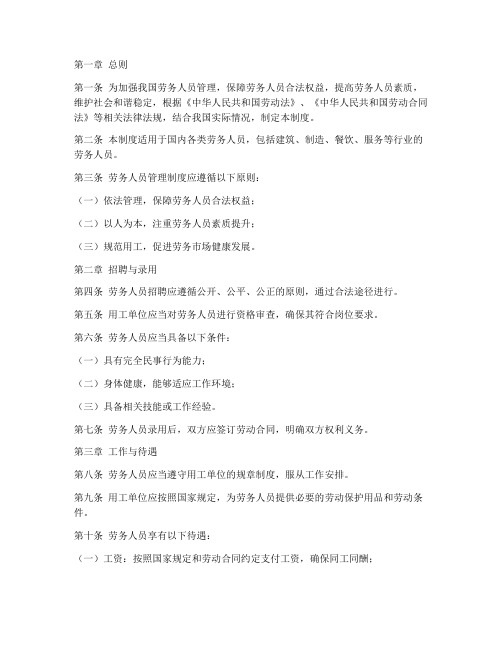 第一章 总则

第一条 为加强我国劳务人员管理，保障劳务人员合法权益，提高劳务人员素质，维护社会和谐稳定，根据《中华人民共和国劳动法》、《中华人民共和国劳动合同法》等相关法律法规，结合我国实际情况，制定本制度。

第二条 本制度适用于国内各类劳务人员，包括建筑、制造、餐饮、服务等行业的劳务人员。

第三条 劳务人员管理制度应遵循以下原则：

（一）依法管理，保障劳务人员合法权益；

（二）以人为本，注重劳务人员素质提升；

（三）规范用工，促进劳务市场健康发展。

第二章 招聘与录用

第四条 劳务人员招聘应遵循公开、公平、公正的原则，通过合法途径进行。

第五条 用工单位应当对劳务人员进行资格审查，确保其符合岗位要求。

第六条 劳务人员应当具备以下条件：

（一）具有完全民事行为能力；

（二）身体健康，能够适应工作环境；

（三）具备相关技能或工作经验。

第七条 劳务人员录用后，双方应签订劳动合同，明确双方权利义务。

第三章 工作与待遇

第八条 劳务人员应当遵守用工单位的规章制度，服从工作安排。

第九条 用工单位应按照国家规定，为劳务人员提供必要的劳动保护用品和劳动条件。

第十条 劳务人员享有以下待遇：

（一）工资：按照国家规定和劳动合同约定支付工资，确保同工同酬；